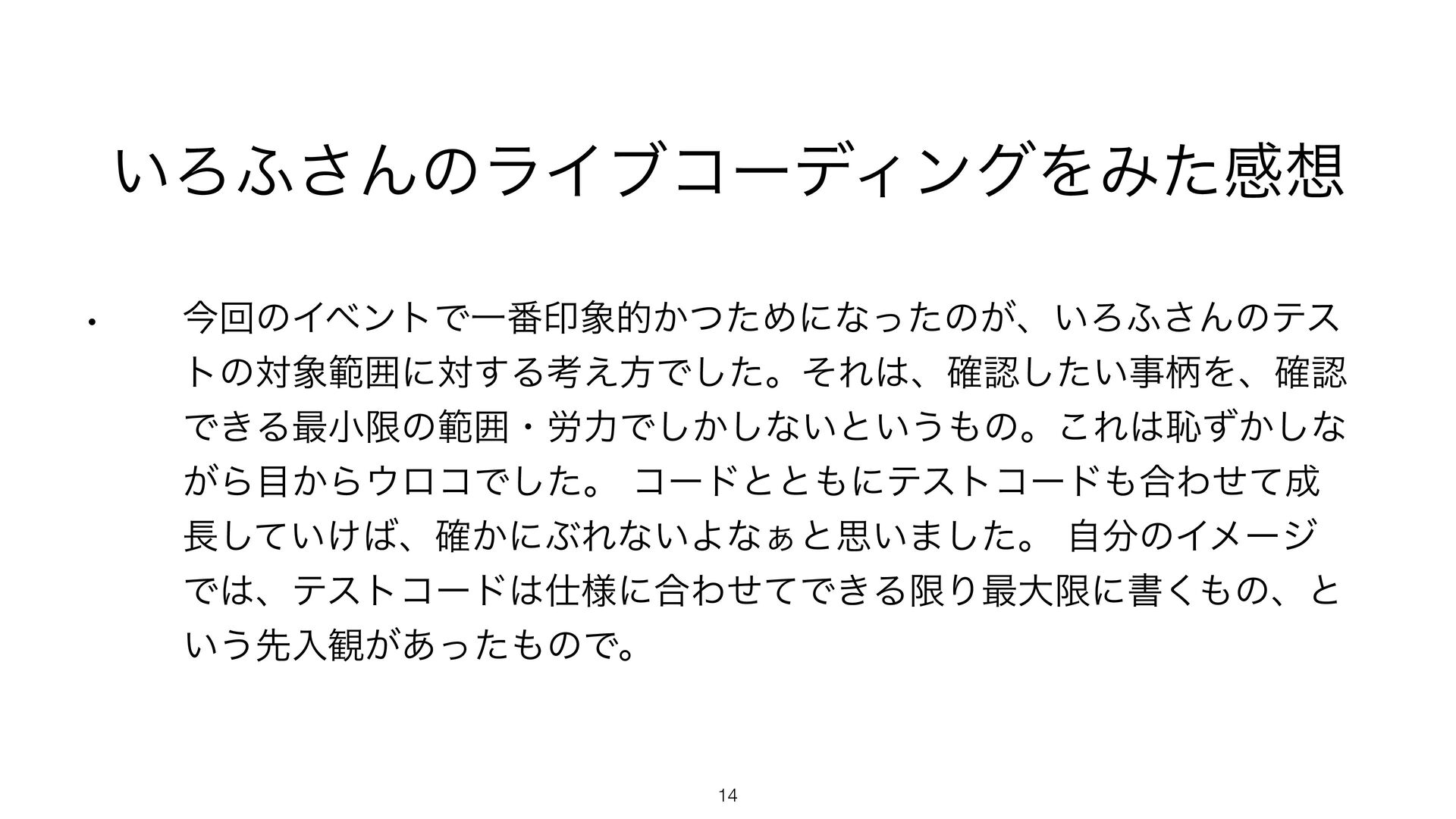 いろふさんのライブコーディングをみた感想

• 今回のイベントで一番印象的かつためになったのが、いろふさんのテストの対象範囲に対する考え方でした。それは、確認したい事柄を、確認できる最小限の範囲・労力でしかしないというもの。これは恥ずかしながら目からウロコでした。 コードとともにテストコードも合わせて成長していけば、確かにぶれないよなぁと思いました。 自分のイメージでは、テストコードは仕様に合わせてできる限り最大限に書くもの、という先入観があったもので。

14